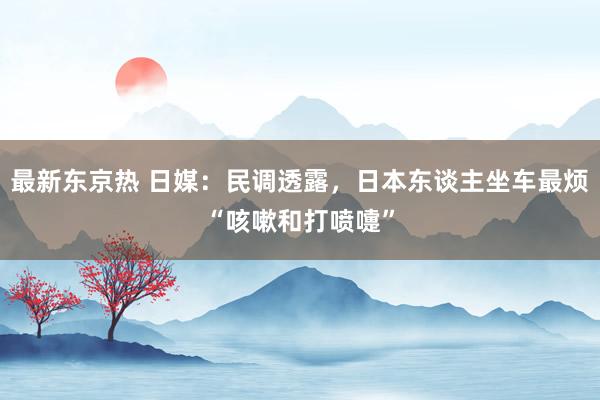 最新东京热 日媒：民调透露，日本东谈主坐车最烦“咳嗽和打喷嚏”